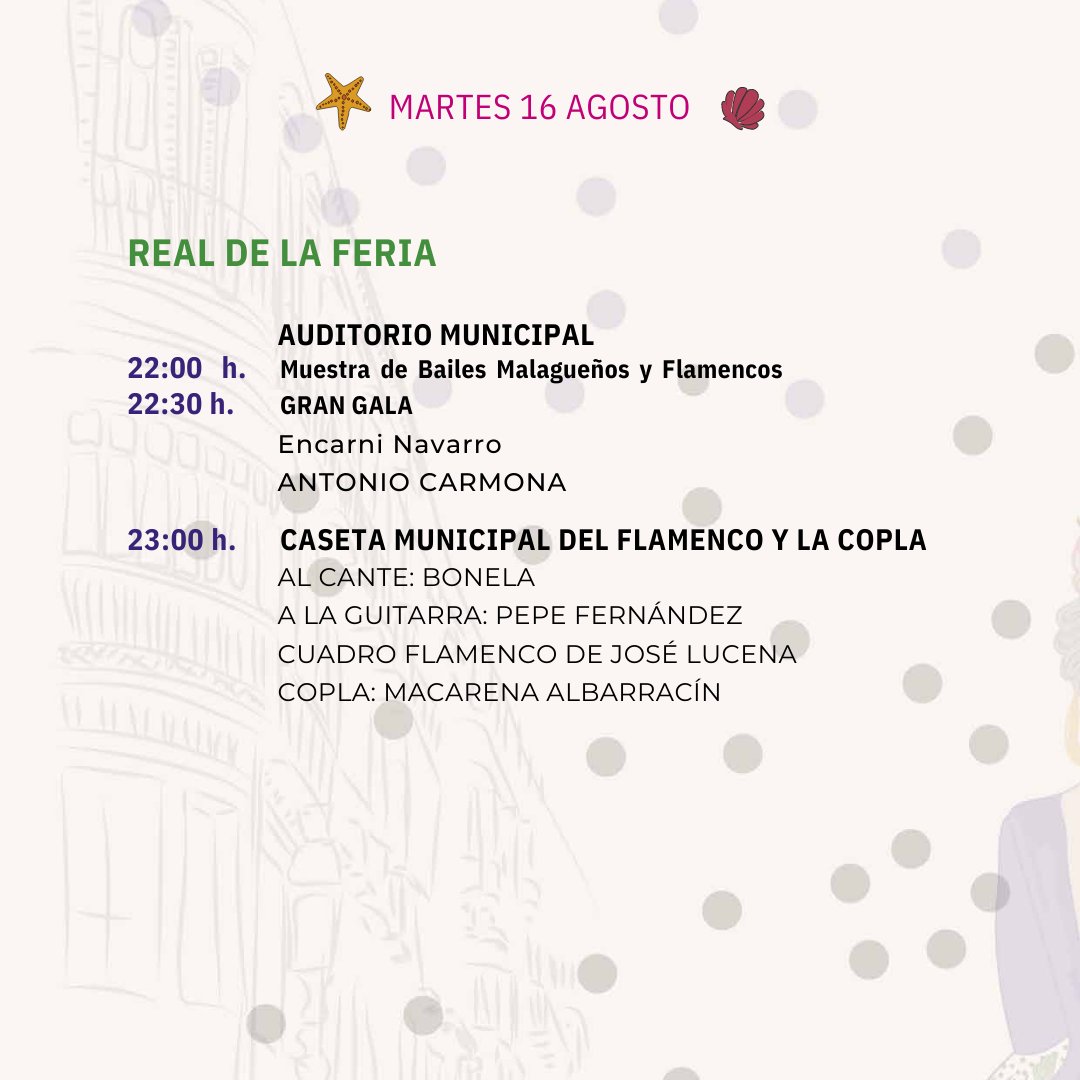 MARTES 16 AGOSTO

REAL DE LA FERIA

AUDITORIO MUNICIPAL
22:00 h. Muestra de Bailes Malagueños y Flamencos
22:30 h. GRAN GALA
Encarni Navarro
ANTONIO CARMONA

23:00 h. CASETA MUNICIPAL DEL FLAMENCO Y LA COPLA
AL CANTE: BONELA
A LA GUITARRA: PEPE FERNÁNDEZ
CUADRO FLAMENCO DE JOSÉ LUCENA
COPLA: MACARENA ALBARRACÍN